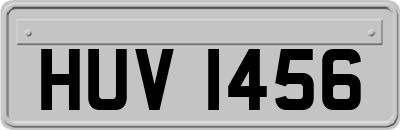 HUV 1456